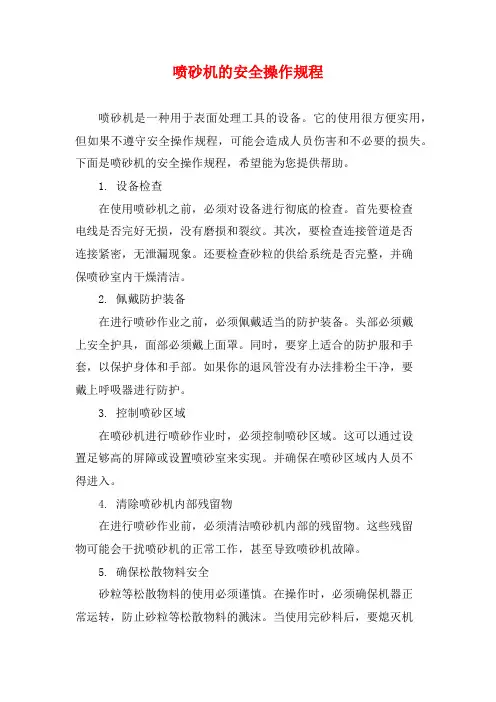 喷砂机的安全操作规程

喷砂机是一种用于表面处理工具的设备。它的使用很方便实用，但如果不遵守安全操作规程，可能会造成人员伤害和不必要的损失。下面是喷砂机的安全操作规程，希望能为您提供帮助。

1. 设备检查

在使用喷砂机之前，必须对设备进行彻底的检查。首先要检查电线是否完好无损，没有磨损和裂纹。其次，要检查连接管道是否连接紧密，无泄漏现象。还要检查砂粒的供给系统是否完整，并确保喷砂室内干燥清洁。

2. 佩戴防护装备

在进行喷砂作业之前，必须佩戴适当的防护装备。头部必须戴上安全护具，面部必须戴上面罩。同时，要穿上适合的防护服和手套，以保护身体和手部。如果你的退风管没有办法排粉尘干净，要戴上呼吸器进行防护。

3. 控制喷砂区域

在喷砂机进行喷砂作业时，必须控制喷砂区域。这可以通过设置足够高的屏障或设置喷砂室来实现。并确保在喷砂区域内人员不得进入。

4. 清除喷砂机内部残留物

在进行喷砂作业前，必须清洁喷砂机内部的残留物。这些残留物可能会干扰喷砂机的正常工作，甚至导致喷砂机故障。

5. 确保松散物料安全

砂粒等松散物料的使用必须谨慎。在操作时，必须确保机器正常运转，防止砂粒等松散物料的溅沫。当使用完砂料后，要熄灭机